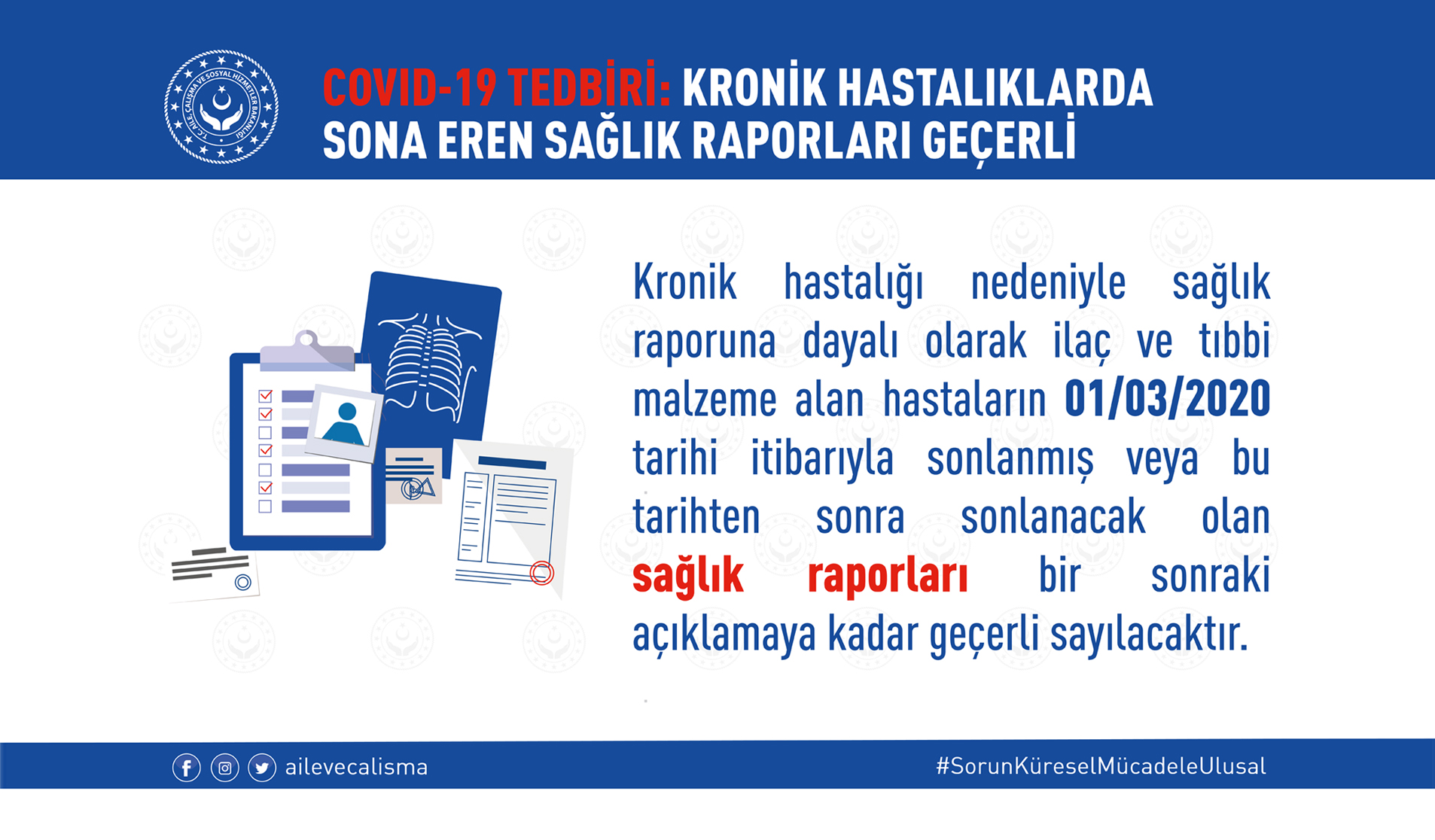 T.C. AİLE, ÇALIŞMA VE SOSYAL HİZMETLER BAKANLIĞI

COVID-19 TEDBİRİ: KRONİK HASTALIKLARDA SONA EREN SAĞLIK RAPORLARI GEÇERLİ

Kronik hastalığı nedeniyle sağlık raporuna dayalı olarak ilaç ve tıbbi malzeme alan hastaların 01/03/2020 tarihi itibarıyla sonlanmış veya bu tarihten sonra sonlanacak olan sağlık raporları bir sonraki açıklamaya kadar geçerli sayılacaktır.

ailevecalisma

#SorunKüreselMücadeleUlusal